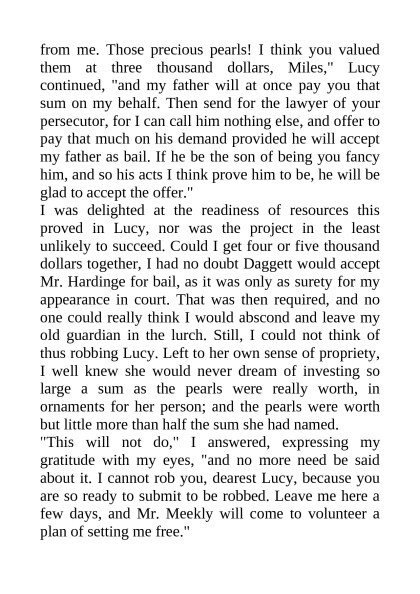 from me. Those precious pearls! I think you valued them at three thousand dollars, Miles," Lucy continued, "and my father will at once pay you that sum on my behalf. Then send for the lawyer of your persecutor, for I can call him nothing else, and offer to pay that much on his demand provided he will accept my father as bail. If he be the son of being you fancy him, and so his acts I think prove him to be, he will be glad to accept the offer."

I was delighted at the readiness of resources this proved in Lucy, nor was the project in the least unlikely to succeed. Could I get four or five thousand dollars together, I had no doubt Daggett would accept Mr. Hardinge for bail, as it was only as surety for my appearance in court. That was then required, and no one could really think I would abscond and leave my old guardian in the lurch. Still, I could not think of thus robbing Lucy. Left to her own sense of propriety, I well knew she would never dream of investing so large a sum as the pearls were really worth, in ornaments for her person; and the pearls were worth but little more than half the sum she had named.

"This will not do," I answered, expressing my gratitude with my eyes, "and no more need be said about it. I cannot rob you, dearest Lucy, because you are so ready to submit to be robbed. Leave me here a few days, and Mr. Meekly will come to volunteer a plan of setting me free."